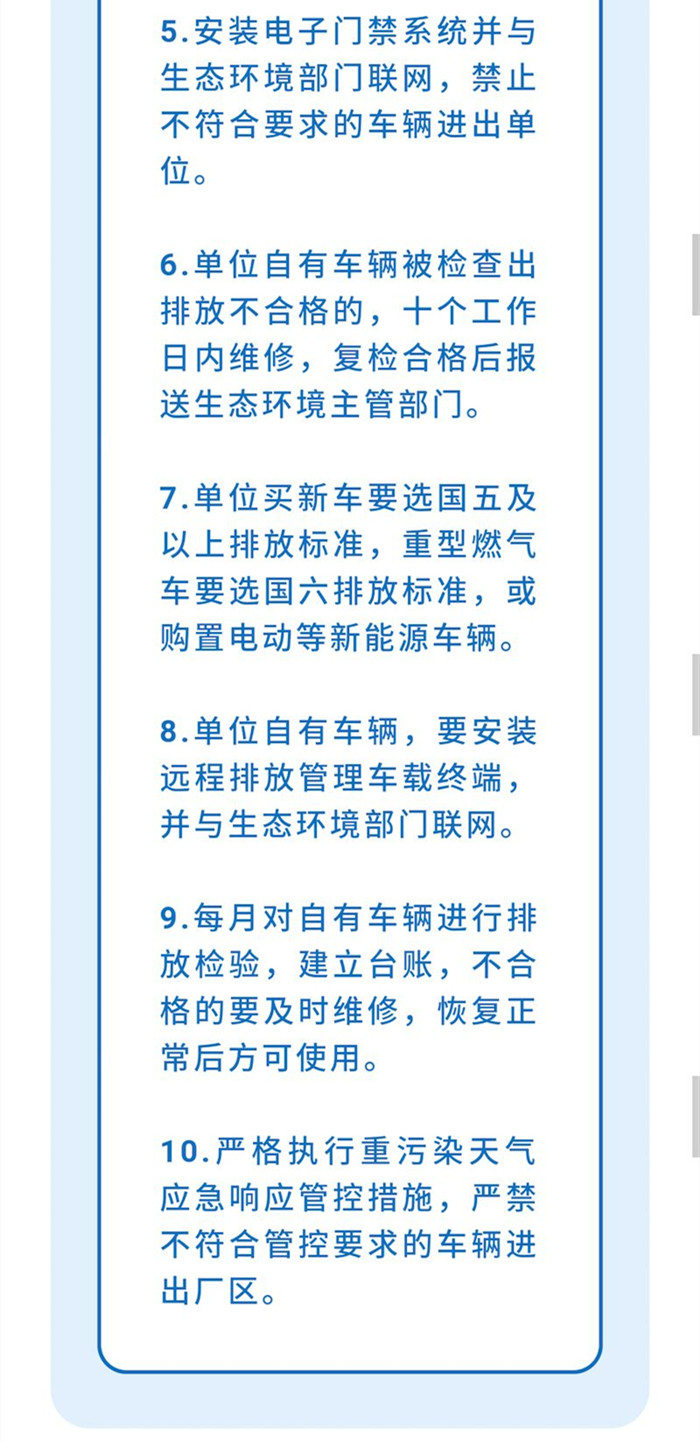 5.安装电子门禁系统并与生态环境部门联网，禁止不符合要求的车辆进出单位。

6.单位自有车辆被检查出排放不合格的，十个工作日内维修，复检合格后报送生态环境主管部门。

7.单位买新车要选国五及以上排放标准，重型燃气车要选国六排放标准，或购置电动等新能源车辆。

8.单位自有车辆，要安装远程排放管理车载终端，并与生态环境部门联网。

9.每月对自有车辆进行排放检验，建立台账，不合格的要及时维修，恢复正常后方可使用。

10.严格执行重污染天气应急响应管控措施，严禁不符合管控要求的车辆进出厂区。